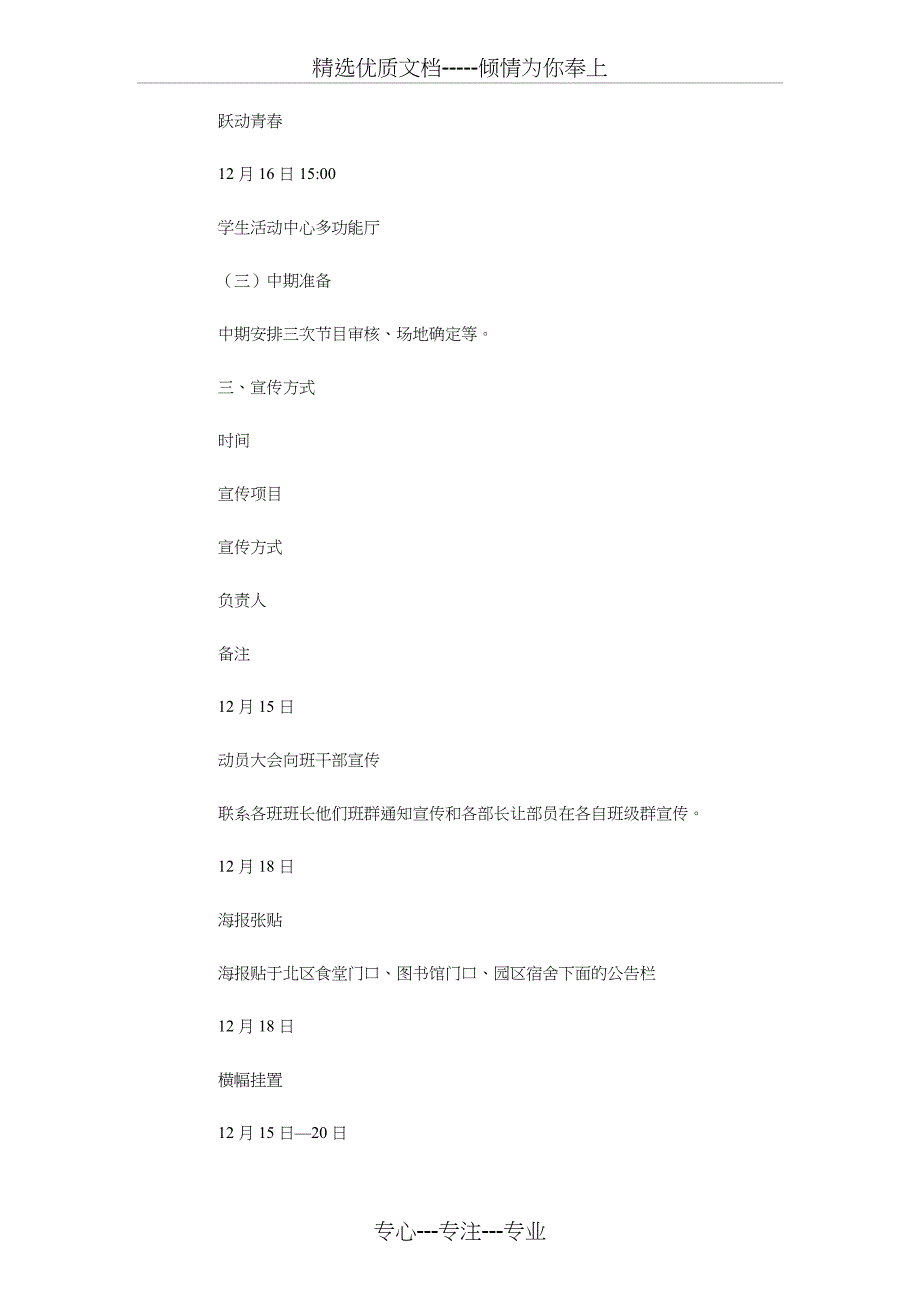 精选优质文档-----倾情为你奉上

跃动青春

12 月 16 日 15:00

学生活动中心多功能厅

（三）中期准备

中期安排三次节目审核、场地确定等。

三、宣传方式

时间

宣传项目

宣传方式

负责人

备注

12 月 15 日

动员大会向班干部宣传

联系各班班长他们班群通知宣传和各部长让部员在各自班级群宣传。

12 月 18 日

海报张贴

海报贴于北区食堂门口、图书馆门口、园区宿舍下面的公告栏

12 月 18 日

横幅挂置

12 月 15 日—20 日

专心---专注---专业